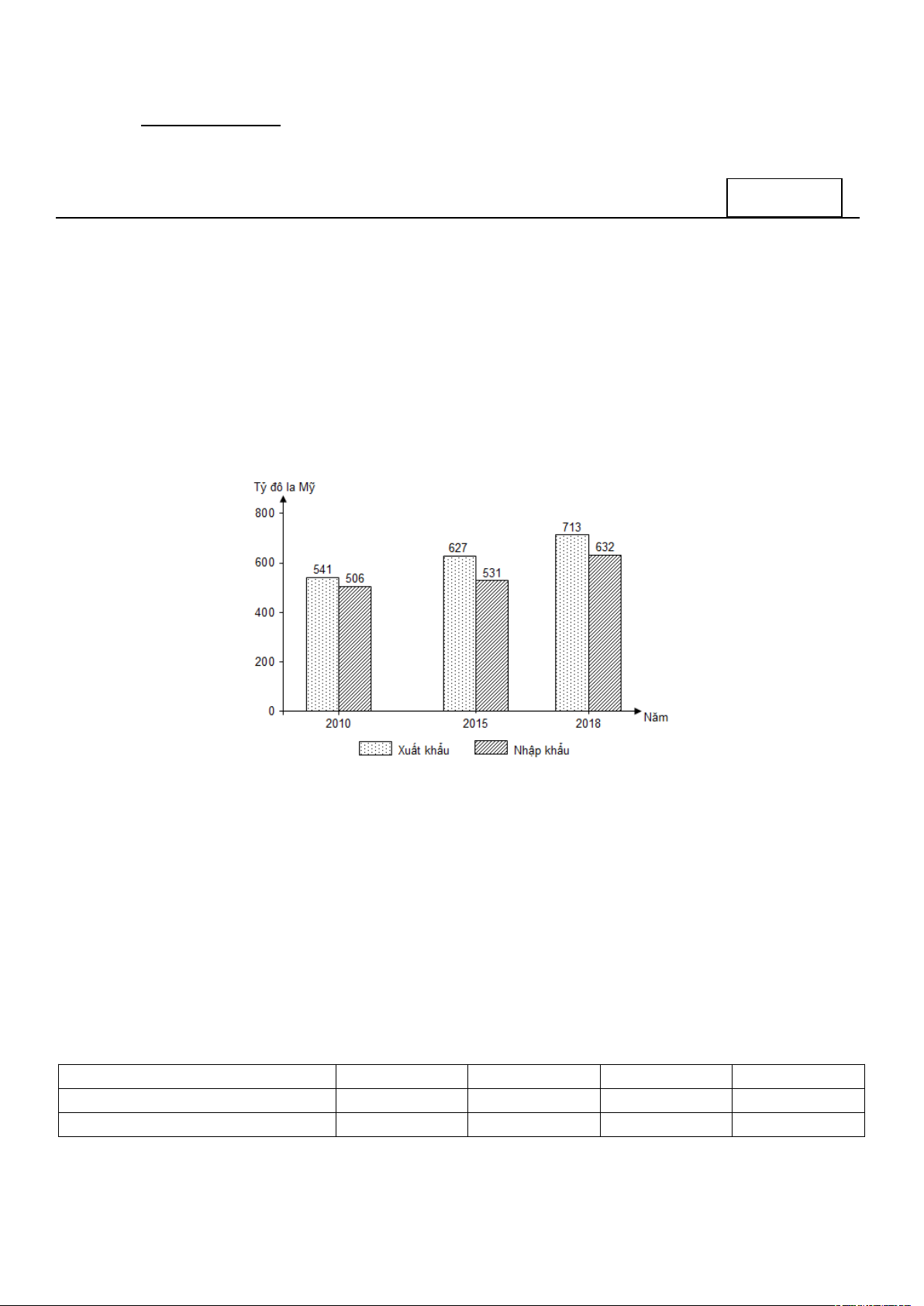 Tỷ đô la Mỹ
800
600
400
200
0
541
506
627
531
713
632
2010
2015
2018
Năm
Xuất khẩu
Nhập khẩu